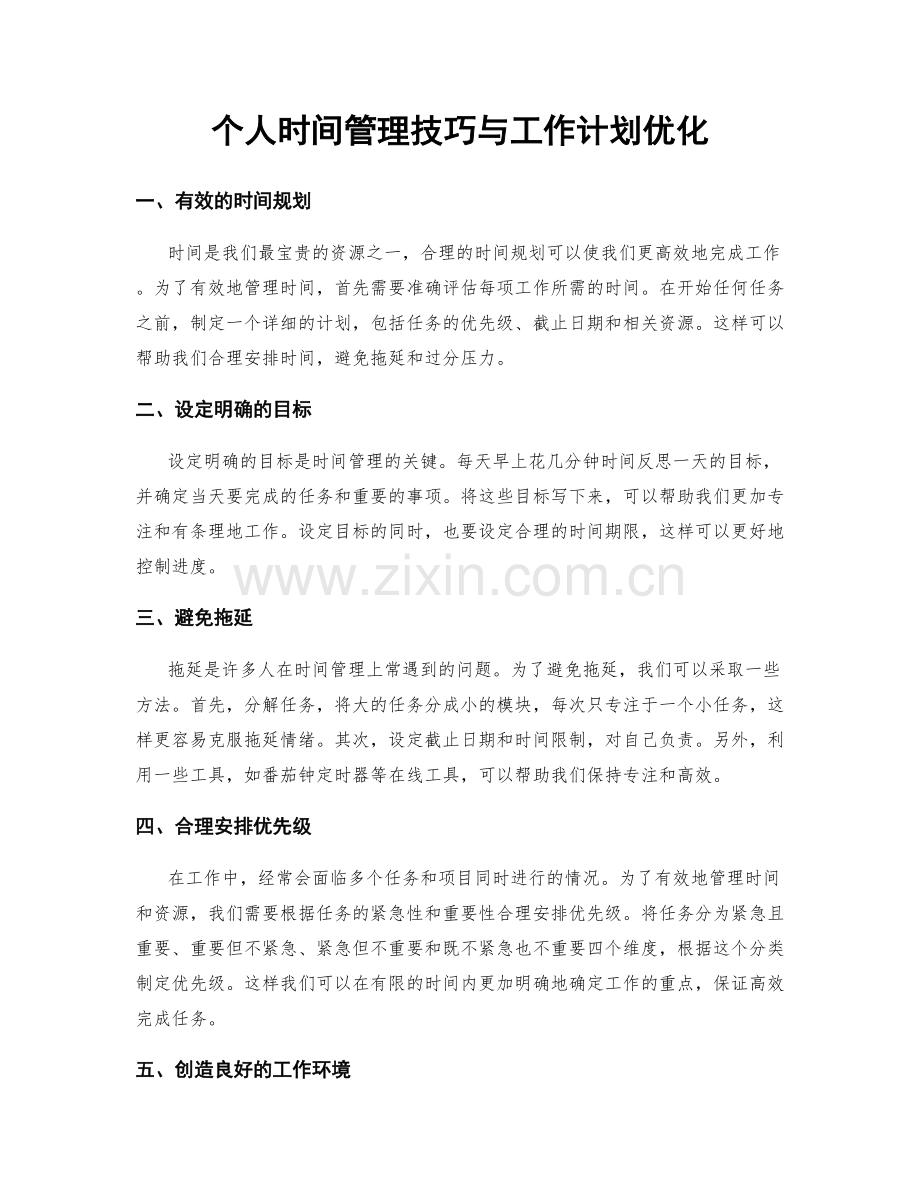 个人时间管理技巧与工作计划优化

一、有效的时间规划

时间是我们最宝贵的资源之一，合理的时间规划可以使我们更高效地完成工作。为了有效地管理时间，首先需要准确评估每项工作所需的时间。在开始任何任务之前，制定一个详细的计划，包括任务的优先级、截止日期和相关资源。这样可以帮助我们合理安排时间，避免拖延和过分压力。

二、设定明确的目标

设定明确的目标是时间管理的关键。每天早上花几分钟时间反思一天的目标，并确定当天要完成的任务和重要的事项。将这些目标写下来，可以帮助我们更加专注和有条理地工作。设定目标的同时，也要设定合理的时间期限，这样可以更好地控制进度。

三、避免拖延

拖延是许多人在时间管理上常遇到的问题。为了避免拖延，我们可以采取一些方法。首先，分解任务，将大的任务分成小的模块，每次只专注于一个小任务，这样更容易克服拖延情绪。其次，设定截止日期和时间限制，对自己负责。另外，利用一些工具，如番茄钟定时器等在线工具，可以帮助我们保持专注和高效。

四、合理安排优先级

在工作中，经常会面临多个任务和项目同时进行的情况。为了有效地管理时间和资源，我们需要根据任务的紧急性和重要性合理安排优先级。将任务分为紧急且重要、重要但不紧急、紧急但不重要和既不紧急也不重要四个维度，根据这个分类制定优先级。这样我们可以在有限的时间内更加明确地确定工作的重点，保证高效完成任务。

五、创造良好的工作环境

www.zixin.com.cn